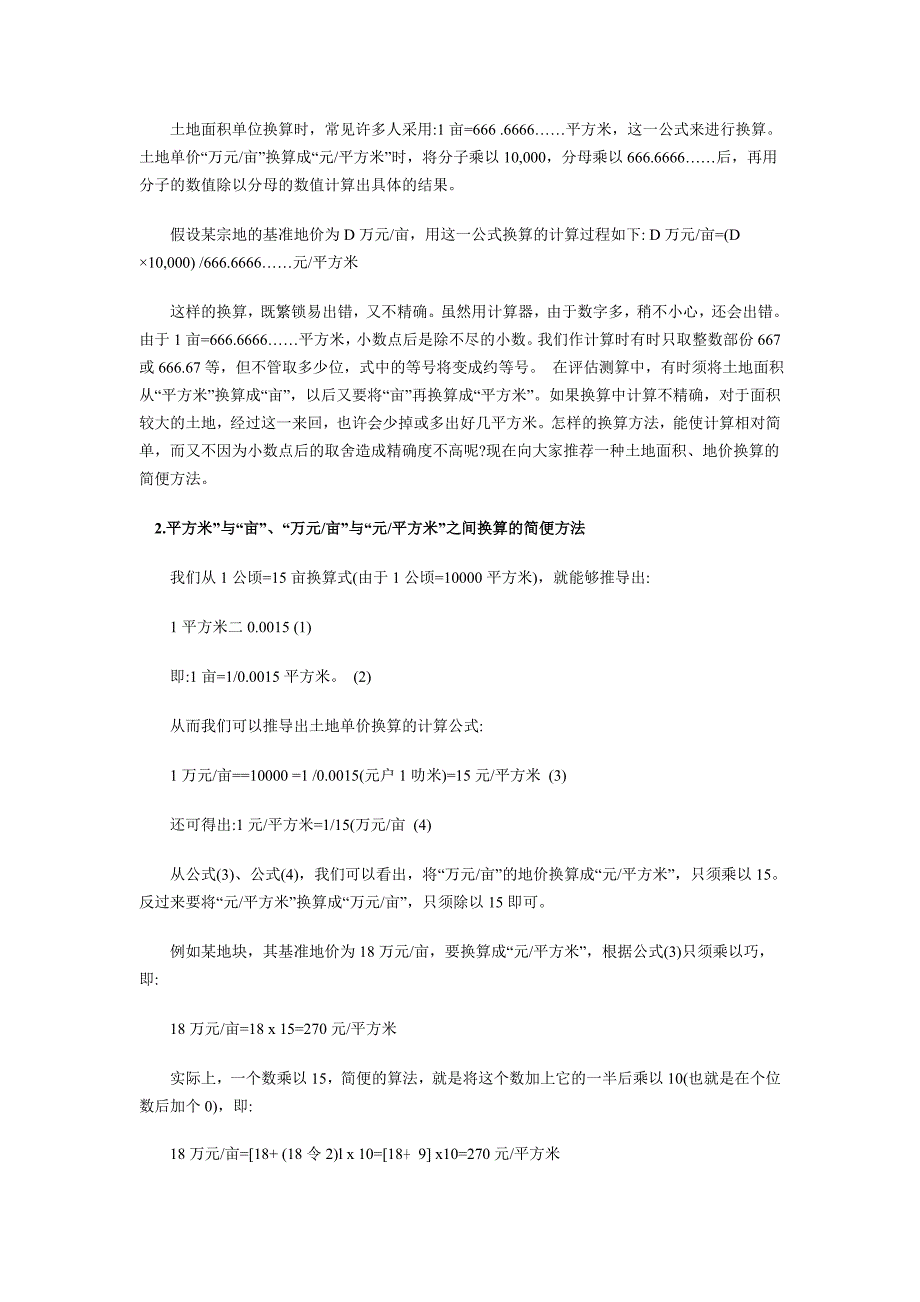 土地面积单位换算时，常见许多人采用:1 亩=666 .6666……平方米，这一公式来进行换算。土地单价“万元/亩”换算成“元/平方米”时，将分子乘以 10,000，分母乘以 666.6666……后，再用分子的数值除以分母的数值计算出具体的结果。

假设某宗地的基准地价为 D 万元/亩，用这一公式换算的计算过程如下: D 万元/亩=(D ×10,000) /666.6666……元/平方米

这样的换算，既繁锁易出错，又不精确。虽然用计算器，由于数字多，稍不小心，还会出错。由于 1 亩=666.6666……平方米，小数点后是除不尽的小数。我们作计算时有时只取整数部份 667 或 666.67 等，但不管取多少位，式中的等号将变成约等号。 在评估测算中，有时须将土地面积从“平方米”换算成“亩”，以后又要将“亩”再换算成“平方米”。如果换算中计算不精确，对于面积较大的土地，经过这一来回，也许会少掉或多出好几平方米。怎样的换算方法，能使计算相对简单，而又不因为小数点后的取舍造成精确度不高呢?现在向大家推荐一种土地面积、地价换算的简便方法。

2.平方米”与“亩”、“万元/亩”与“元/平方米”之间换算的简便方法

我们从 1 公顷=15 亩换算式(由于 1 公顷=10000 平方米)，就能够推导出:

1 平方米二 0.0015 (1)

即:1 亩=1/0.0015 平方米。 (2)

从而我们可以推导出土地单价换算的计算公式:

1 万元/亩==10000 =1 /0.0015(元户 1 叻米)=15 元/平方米 (3)

还可得出:1 元/平方米=1/15(万元/亩 (4)

从公式(3)、公式(4)，我们可以看出，将“万元/亩”的地价换算成“元/平方米”，只须乘以 15。反过来要将“元/平方米”换算成“万元/亩”，只须除以 15 即可。

例如某地块，其基准地价为 18 万元/亩，要换算成“元/平方米”，根据公式(3)只须乘以巧，即:

18 万元/亩=18 x 15=270 元/平方米

实际上，一个数乘以 15，简便的算法，就是将这个数加上它的一半后乘以 10(也就是在个位数后加个 0)，即:

18 万元/亩=[18+ (18 令 2)l x 10=[18+ 9] x10=270 元/平方米